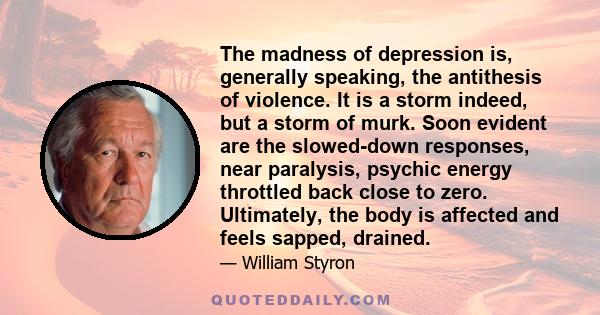 The madness of depression is, generally speaking, the antithesis of violence. It is a storm indeed, but a storm of murk. Soon evident are the slowed-down responses, near paralysis, psychic energy throttled back close to zero. Ultimately, the body is affected and feels sapped, drained.

— William Styron

QUOTEDDAILY.COM